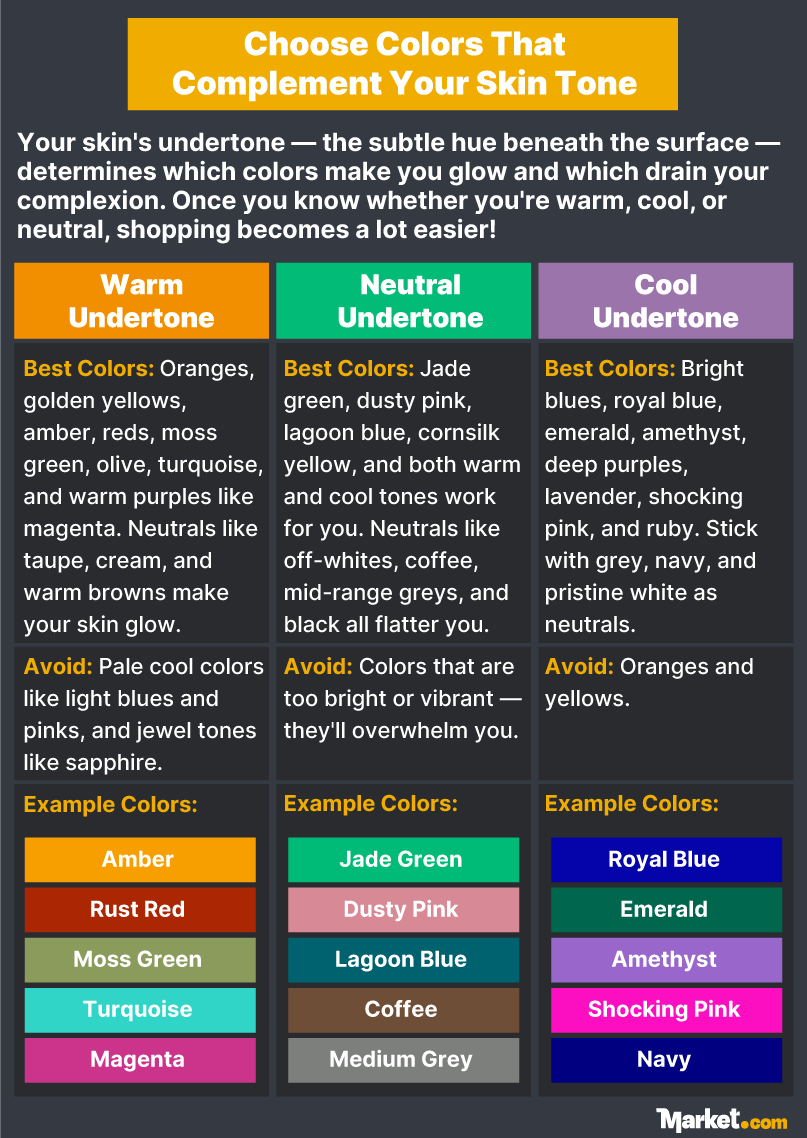 Choose Colors That Complement Your Skin Tone

Your skin's undertone — the subtle hue beneath the surface — determines which colors make you glow and which drain your complexion. Once you know whether you're warm, cool, or neutral, shopping becomes a lot easier!

Warm Undertone

Best Colors: Oranges, golden yellows, amber, reds, moss green, olive, turquoise, and warm purples like magenta. Neutrals like taupe, cream, and warm browns make your skin glow.

Avoid: Pale cool colors like light blues and pinks, and jewel tones like sapphire.

Example Colors:

Amber

Rust Red

Moss Green

Turquoise

Magenta

Neutral Undertone

Best Colors: Jade green, dusty pink, lagoon blue, cornsilk yellow, and both warm and cool tones work for you. Neutrals like off-whites, coffee, mid-range greys, and black all flatter you.

Avoid: Colors that are too bright or vibrant — they'll overwhelm you.

Example Colors:

Jade Green

Dusty Pink

Lagoon Blue

Coffee

Medium Grey

Cool Undertone

Best Colors: Bright blues, royal blue, emerald, amethyst, deep purples, lavender, shocking pink, and ruby. Stick with grey, navy, and pristine white as neutrals.

Avoid: Oranges and yellows.

Example Colors:

Royal Blue

Emerald

Amethyst

Shocking Pink

Navy

Market.com